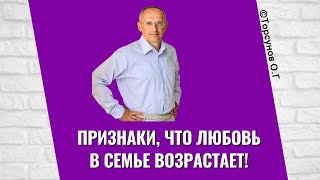 ©Торсунов О.Г

ПРИЗНАКИ, ЧТО ЛЮБОВЬ В СЕМЬЕ ВОЗРАСТАЕТ!